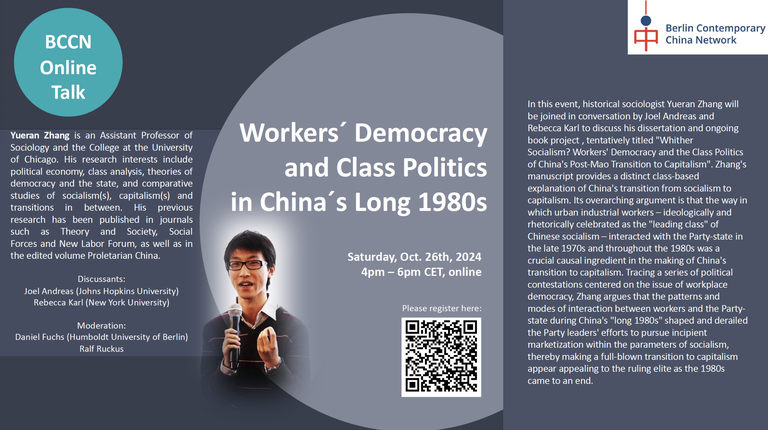 BCCN Online Talk

Yueran Zhang is an Assistant Professor of Sociology and the College at the University of Chicago. His research interests include political economy, class analysis, theories of democracy and the state, and comparative studies of socialism(s), capitalism(s) and transitions in between. His previous research has been published in journals such as Theory and Society, Social Forces and New Labor Forum, as well as in the edited volume Proletarian China.

Discussants:
Joel Andreas (Johns Hopkins University)
Rebecca Karl (New York University)

Moderation:
Daniel Fuchs (Humboldt University of Berlin)
Ralf Ruckus

Workers´ Democracy and Class Politics in China´s Long 1980s

Saturday, Oct. 26th, 2024
4pm – 6pm CET, online

Please register here:

Berlin Contemporary China Network

In this event, historical sociologist Yueran Zhang will be joined in conversation by Joel Andreas and Rebecca Karl to discuss his dissertation and ongoing book project , tentatively titled "Whither Socialism? Workers' Democracy and the Class Politics of China's Post-Mao Transition to Capitalism". Zhang's manuscript provides a distinct class-based explanation of China's transition from socialism to capitalism. Its overarching argument is that the way in which urban industrial workers – ideologically and rhetorically celebrated as the "leading class" of Chinese socialism – interacted with the Party-state in the late 1970s and throughout the 1980s was a crucial causal ingredient in the making of China's transition to capitalism. Tracing a series of political contestations centered on the issue of workplace democracy, Zhang argues that the patterns and modes of interaction between workers and the Party-state during China's "long 1980s" shaped and derailed the Party leaders' efforts to pursue incipient marketization within the parameters of socialism, thereby making a full-blown transition to capitalism appear appealing to the ruling elite as the 1980s came to an end.